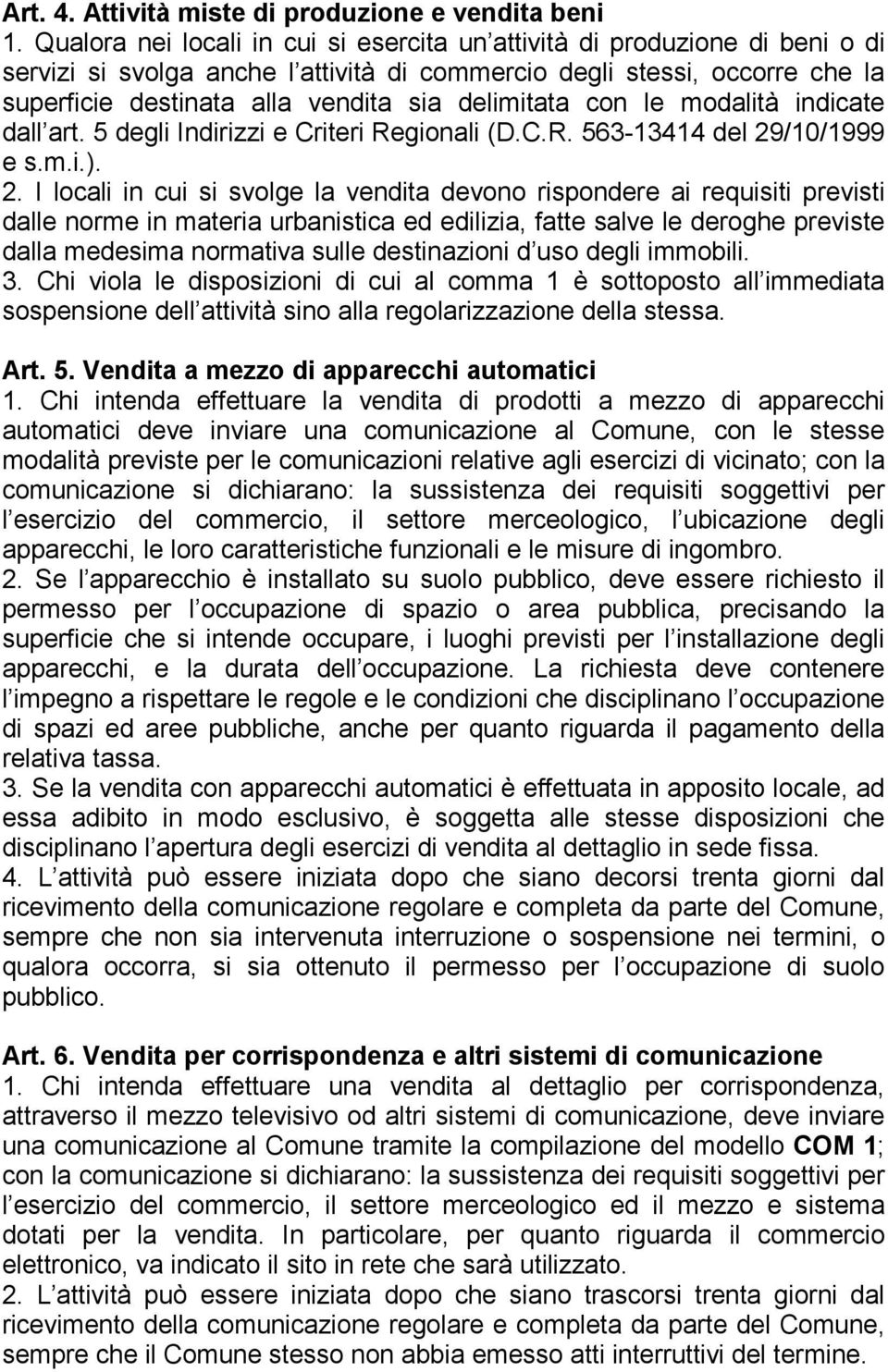 Art. 4. Attività miste di produzione e vendita beni
1. Qualora nei locali in cui si esercita un attività di produzione di beni o di servizi si svolga anche l attività di commercio degli stessi, occorre che la superficie destinata alla vendita sia delimitata con le modalità indicate dall art. 5 degli Indirizzi e Criteri Regionali (D.C.R. 563-13414 del 29/10/1999 e s.m.i.).
2. I locali in cui si svolge la vendita devono rispondere ai requisiti previsti dalle norme in materia urbanistica ed edilizia, fatte salve le deroghe previste dalla medesima normativa sulle destinazioni d uso degli immobili.
3. Chi viola le disposizioni di cui al comma 1 è sottoposto all immediata sospensione dell attività sino alla regolarizzazione della stessa.

Art. 5. Vendita a mezzo di apparecchi automatici
1. Chi intenda effettuare la vendita di prodotti a mezzo di apparecchi automatici deve inviare una comunicazione al Comune, con le stesse modalità previste per le comunicazioni relative agli esercizi di vicinato; con la comunicazione si dichiarano: la sussistenza dei requisiti soggettivi per l esercizio del commercio, il settore merceologico, l ubicazione degli apparecchi, le loro caratteristiche funzionali e le misure di ingombro.
2. Se l apparecchio è installato su suolo pubblico, deve essere richiesto il permesso per l occupazione di spazio o area pubblica, precisando la superficie che si intende occupare, i luoghi previsti per l installazione degli apparecchi, e la durata dell occupazione. La richiesta deve contenere l impegno a rispettare le regole e le condizioni che disciplinano l occupazione di spazi ed aree pubbliche, anche per quanto riguarda il pagamento della relativa tassa.
3. Se la vendita con apparecchi automatici è effettuata in apposito locale, ad essa adibito in modo esclusivo, è soggetta alle stesse disposizioni che disciplinano l apertura degli esercizi di vendita al dettaglio in sede fissa.
4. L attività può essere iniziata dopo che siano decorsi trenta giorni dal ricevimento della comunicazione regolare e completa da parte del Comune, sempre che non sia intervenuta interruzione o sospensione nei termini, o qualora occorra, si sia ottenuto il permesso per l occupazione di suolo pubblico.

Art. 6. Vendita per corrispondenza e altri sistemi di comunicazione
1. Chi intenda effettuare una vendita al dettaglio per corrispondenza, attraverso il mezzo televisivo od altri sistemi di comunicazione, deve inviare una comunicazione al Comune tramite la compilazione del modello COM 1; con la comunicazione si dichiarano: la sussistenza dei requisiti soggettivi per l esercizio del commercio, il settore merceologico ed il mezzo e sistema dotati per la vendita. In particolare, per quanto riguarda il commercio elettronico, va indicato il sito in rete che sarà utilizzato.
2. L attività può essere iniziata dopo che siano trascorsi trenta giorni dal ricevimento della comunicazione regolare e completa da parte del Comune, sempre che il Comune stesso non abbia emesso atti interruttivi del termine.